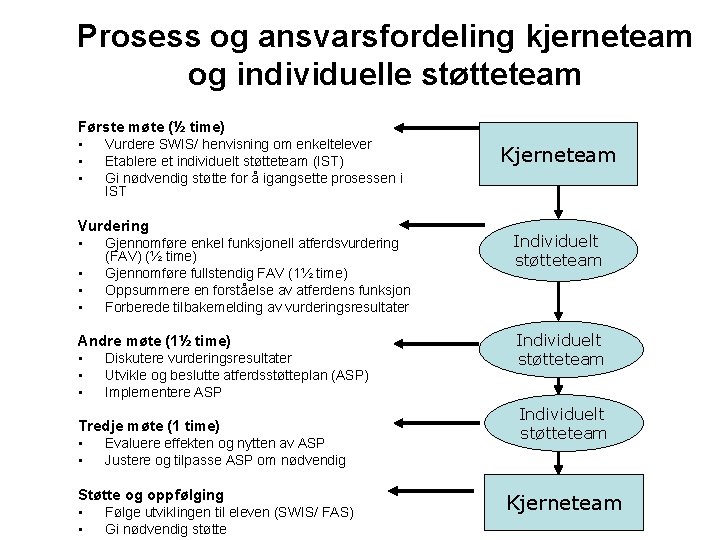 Prosess og ansvarsfordeling kjerneteam og individuelle støtteteam

Første møte (½ time)
- Vurdere SWIS/ henvisning om enkeltelever
- Etablere et individuelt støtteteam (IST)
- Gi nødvendig støtte for å igangsette prosessen i IST

Vurdering
- Gjennomføre enkel funksjonell atferdsvurdering (FAV) (½ time)
- Gjennomføre fullstendig FAV (1½ time)
- Oppsummere en forståelse av atferdens funksjon
- Forberede tilbakemelding av vurderingsresultater

Andre møte (1½ time)
- Diskutere vurderingsresultater
- Utvikle og beslutte atferdsstøtteplan (ASP)
- Implementere ASP

Tredje møte (1 time)
- Evaluere effekten og nytten av ASP
- Justere og tilpasse ASP om nødvendig

Støtte og oppfølging
- Følge utviklingen til eleven (SWIS/ FAS)
- Gi nødvendig støtte

Kjerneteam

Individuelt støtteteam

Individuelt støtteteam

Individuelt støtteteam

Kjerneteam